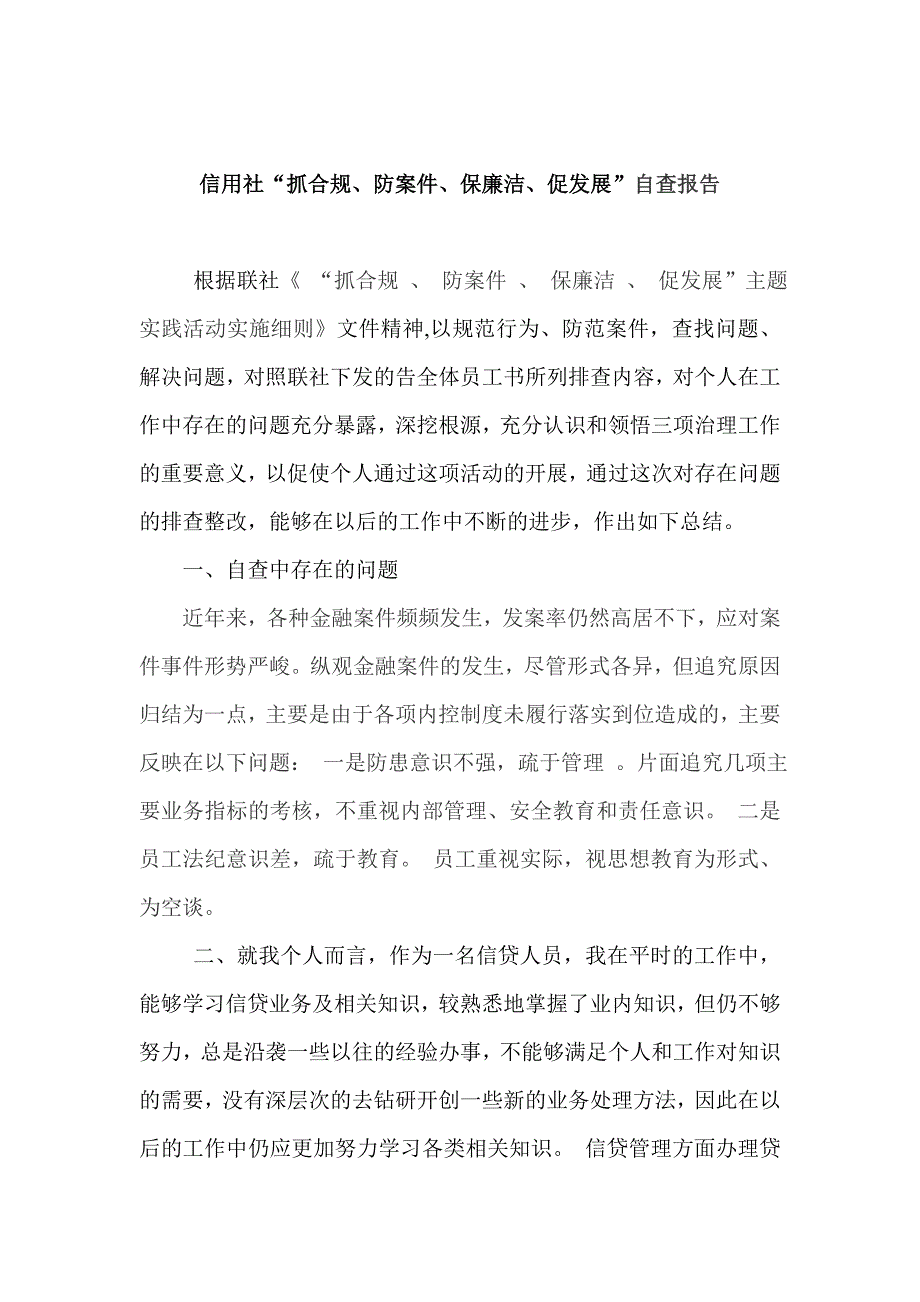 信用社“抓合规、防案件、保廉洁、促发展”自查报告

根据联社《 “抓合规 、 防案件 、 保廉洁 、 促发展”主题实践活动实施细则》文件精神,以规范行为、防范案件，查找问题、解决问题，对照联社下发的告全体员工书所列排查内容，对个人在工作中存在的问题充分暴露，深挖根源，充分认识和领悟三项治理工作的重要意义，以促使个人通过这项活动的开展，通过这次对存在问题的排查整改，能够在以后的工作中不断的进步，作出如下总结。

一、自查中存在的问题

近年来，各种金融案件频频发生，发案率仍然高居不下，应对案件事件形势严峻。纵观金融案件的发生，尽管形式各异，但追究原因归结为一点，主要是由于各项内控制度未履行落实到位造成的，主要反映在以下问题： 一是防患意识不强，疏于管理 。片面追究几项主要业务指标的考核，不重视内部管理、安全教育和责任意识。 二是员工法纪意识差，疏于教育。 员工重视实际，视思想教育为形式、为空谈。

二、就我个人而言，作为一名信贷人员，我在平时的工作中，能够学习信贷业务及相关知识，较熟悉地掌握了业内知识，但仍不够努力，总是沿袭一些以往的经验办事，不能够满足个人和工作对知识的需要，没有深层次的去钻研开创一些新的业务处理方法，因此在以后的工作中仍应更加努力学习各类相关知识。 信贷管理方面办理贷